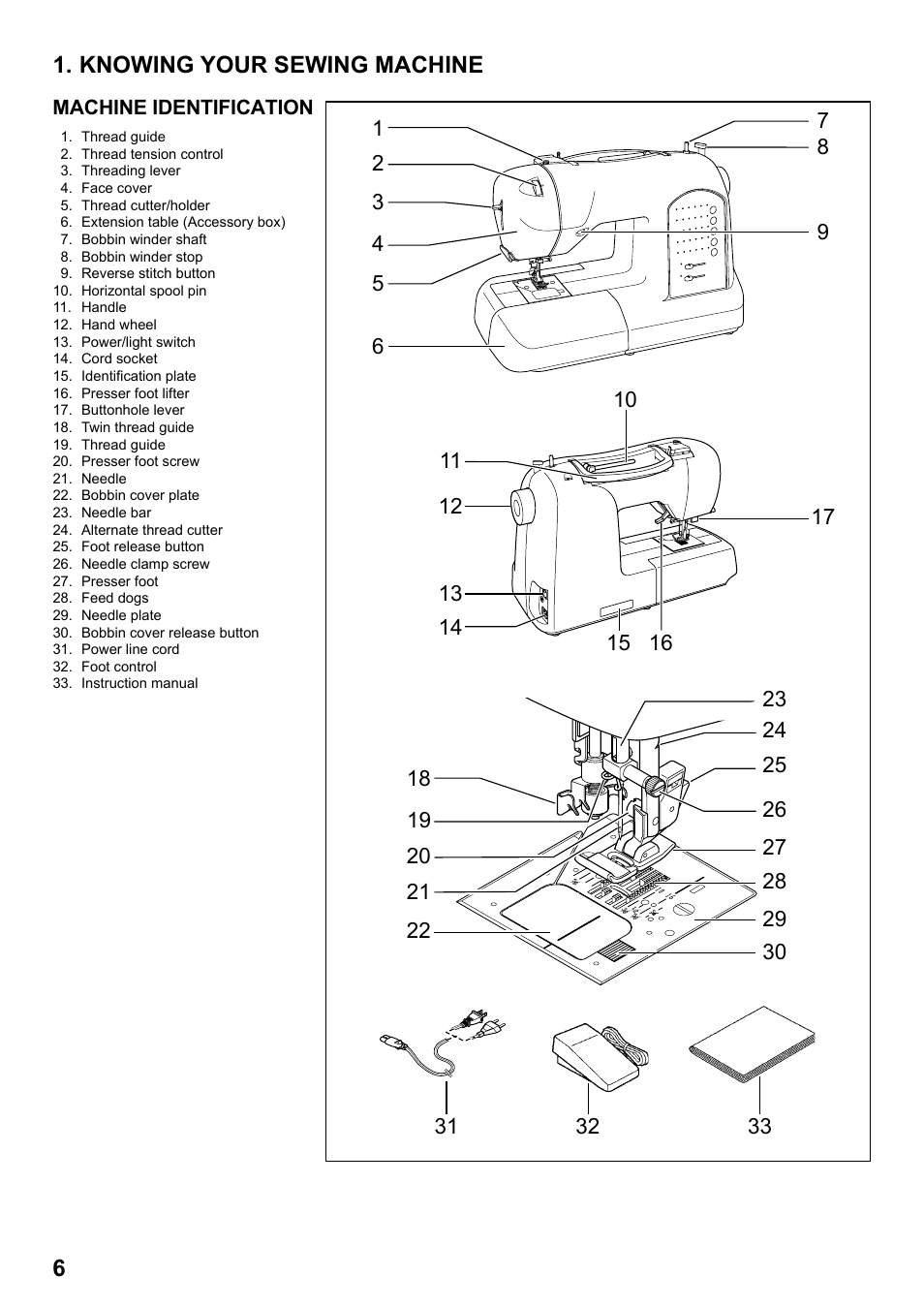 1. KNOWING YOUR SEWING MACHINE

MACHINE IDENTIFICATION

1. Thread guide
2. Thread tension control
3. Threading lever
4. Face cover
5. Thread cutter/holder
6. Extension table (Accessory box)
7. Bobbin winder shaft
8. Bobbin winder stop
9. Reverse stitch button
10. Horizontal spool pin
11. Handle
12. Hand wheel
13. Power/light switch
14. Cord socket
15. Identification plate
16. Presser foot lifter
17. Buttonhole lever
18. Twin thread guide
19. Thread guide
20. Presser foot screw
21. Needle
22. Bobbin cover plate
23. Needle bar
24. Alternate thread cutter
25. Foot release button
26. Needle clamp screw
27. Presser foot
28. Feed dogs
29. Needle plate
30. Bobbin cover release button
31. Power line cord
32. Foot control
33. Instruction manual

1
2
3
4
5
6
7
8
9
10
11
12
13
14
15
16
17
18
19
20
21
22
23
24
25
26
27
28
29
30
31
32
33

6